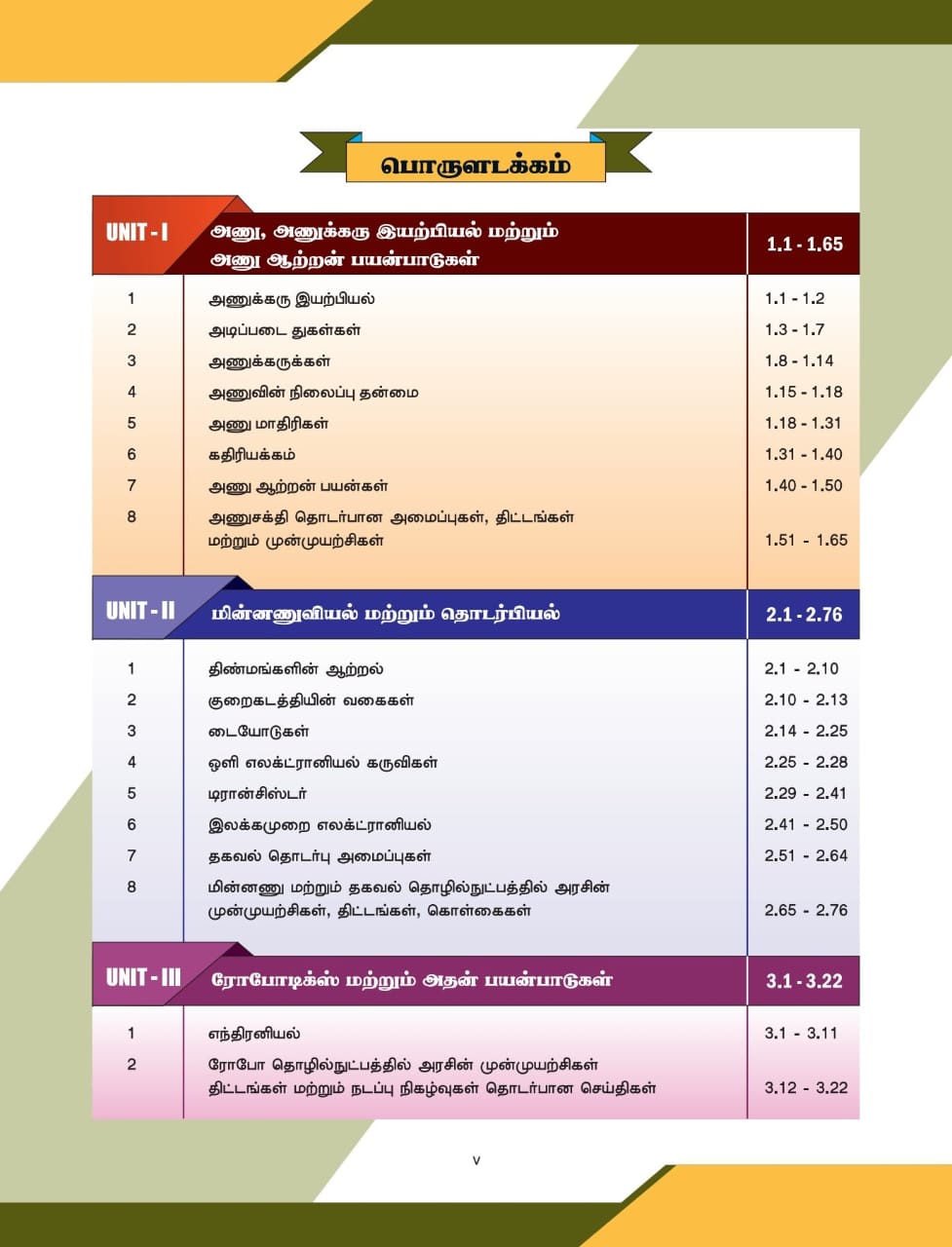 பொருளடக்கம்

| UNIT - I | அணு, அணுக்கரு இயற்பியல் மற்றும் அணு ஆற்றன் பயன்பாடுகள் | 1.1 - 1.65 |
|---|---|---|
| 1 | அணுக்கரு இயற்பியல் | 1.1 - 1.2 |
| 2 | அடிப்படை துகள்கள் | 1.3 - 1.7 |
| 3 | அணுக்கருக்கள் | 1.8 - 1.14 |
| 4 | அணுவின் நிலைப்பு தன்மை | 1.15 - 1.18 |
| 5 | அணு மாதிரிகள் | 1.18 - 1.31 |
| 6 | கதிரியக்கம் | 1.31 - 1.40 |
| 7 | அணு ஆற்றன் பயன்கள் | 1.40 - 1.50 |
| 8 | அணுசக்தி தொடர்பான அமைப்புகள், திட்டங்கள் மற்றும் முன்முயற்சிகள் | 1.51 - 1.65 |

| UNIT - II | மின்னணுவியல் மற்றும் தொடர்பியல் | 2.1 - 2.76 |
|---|---|---|
| 1 | திண்மங்களின் ஆற்றல் | 2.1 - 2.10 |
| 2 | குறைகடத்தியின் வகைகள் | 2.10 - 2.13 |
| 3 | டையோடுகள் | 2.14 - 2.25 |
| 4 | ஒளி எலக்ட்ரானியல் கருவிகள் | 2.25 - 2.28 |
| 5 | டிரான்சிஸ்டர் | 2.29 - 2.41 |
| 6 | இலக்கமுறை எலக்ட்ரானியல் | 2.41 - 2.50 |
| 7 | தகவல் தொடர்பு அமைப்புகள் | 2.51 - 2.64 |
| 8 | மின்னணு மற்றும் தகவல் தொழில்நுட்பத்தில் அரசின் முன்முயற்சிகள், திட்டங்கள், கொள்கைகள் | 2.65 - 2.76 |

| UNIT - III | ரோபோடிக்ஸ் மற்றும் அதன் பயன்பாடுகள் | 3.1 - 3.22 |
|---|---|---|
| 1 | எந்திரனியல் | 3.1 - 3.11 |
| 2 | ரோபோ தொழில்நுட்பத்தில் அரசின் முன்முயற்சிகள் திட்டங்கள் மற்றும் நடப்பு நிகழ்வுகள் தொடர்பான செய்திகள் | 3.12 - 3.22 |

v